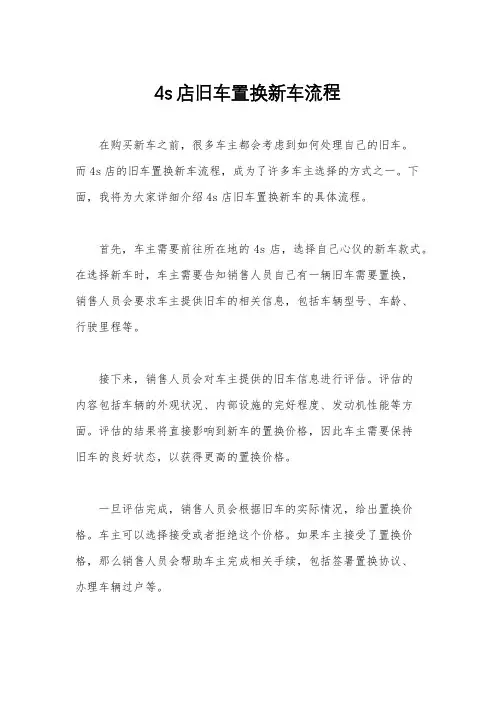 4s店旧车置换新车流程

在购买新车之前，很多车主都会考虑到如何处理自己的旧车。而4s店的旧车置换新车流程，成为了许多车主选择的方式之一。下面，我将为大家详细介绍4s店旧车置换新车的具体流程。

首先，车主需要前往所在地的4s店，选择自己心仪的新车款式。在选择新车时，车主需要告知销售人员自己有一辆旧车需要置换，销售人员会要求车主提供旧车的相关信息，包括车辆型号、车龄、行驶里程等。

接下来，销售人员会对车主提供的旧车信息进行评估。评估的内容包括车辆的外观状况、内部设施的完好程度、发动机性能等方面。评估的结果将直接影响到新车的置换价格，因此车主需要保持旧车的良好状态，以获得更高的置换价格。

一旦评估完成，销售人员会根据旧车的实际情况，给出置换价格。车主可以选择接受或者拒绝这个价格。如果车主接受了置换价格，那么销售人员会帮助车主完成相关手续，包括签署置换协议、办理车辆过户等。